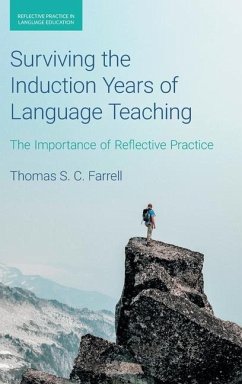 REFLECTIVE PRACTICE IN LANGUAGE EDUCATION

Surviving the Induction Years of Language Teaching

The Importance of Reflective Practice

Thomas S. C. Farrell